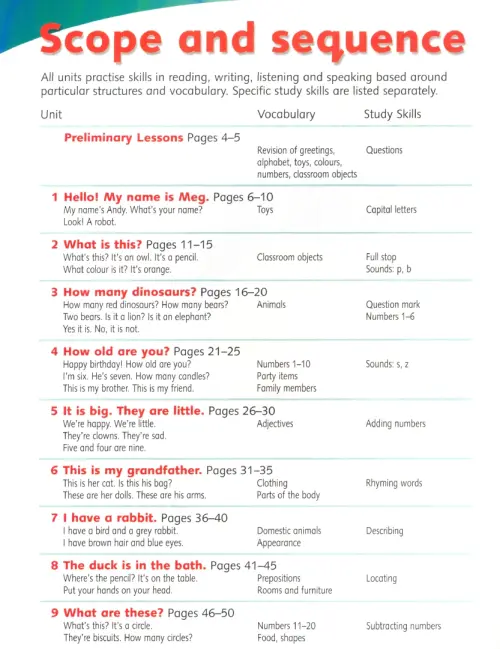 Scope and sequence

All units practise skills in reading, writing, listening and speaking based around particular structures and vocabulary. Specific study skills are listed separately.

| Unit | Vocabulary | Study Skills |
|---|---|---|
| Preliminary Lessons Pages 4–5 | Revision of greetings, alphabet, toys, colours, numbers, classroom objects | Questions |
| 1 Hello! My name is Meg. Pages 6–10 My name's Andy. What's your name? Look! A robot. | Toys | Capital letters |
| 2 What is this? Pages 11–15 What's this? It's an owl. It's a pencil. What colour is it? It's orange. | Classroom objects | Full stop Sounds: p, b |
| 3 How many dinosaurs? Pages 16–20 How many red dinosaurs? How many bears? Two bears. Is it a lion? Is it an elephant? Yes it is. No, it is not. | Animals | Question mark Numbers 1–6 |
| 4 How old are you? Pages 21–25 Happy birthday! How old are you? I'm six. He's seven. How many candles? This is my brother. This is my friend. | Numbers 1–10 Party items Family members | Sounds: s, z |
| 5 It is big. They are little. Pages 26–30 We're happy. We're little. They're clowns. They're sad. Five and four are nine. | Adjectives | Adding numbers |
| 6 This is my grandfather. Pages 31–35 This is her cat. Is this his bag? These are her dolls. These are his arms. | Clothing Parts of the body | Rhyming words |
| 7 I have a rabbit. Pages 36–40 I have a bird and a grey rabbit. I have brown hair and blue eyes. | Domestic animals Appearance | Describing |
| 8 The duck is in the bath. Pages 41–45 Where's the pencil? It's on the table. Put your hands on your head. | Prepositions Rooms and furniture | Locating |
| 9 What are these? Pages 46–50 What's this? It's a circle. They're biscuits. How many circles? | Numbers 11–20 Food, shapes | Subtracting numbers |